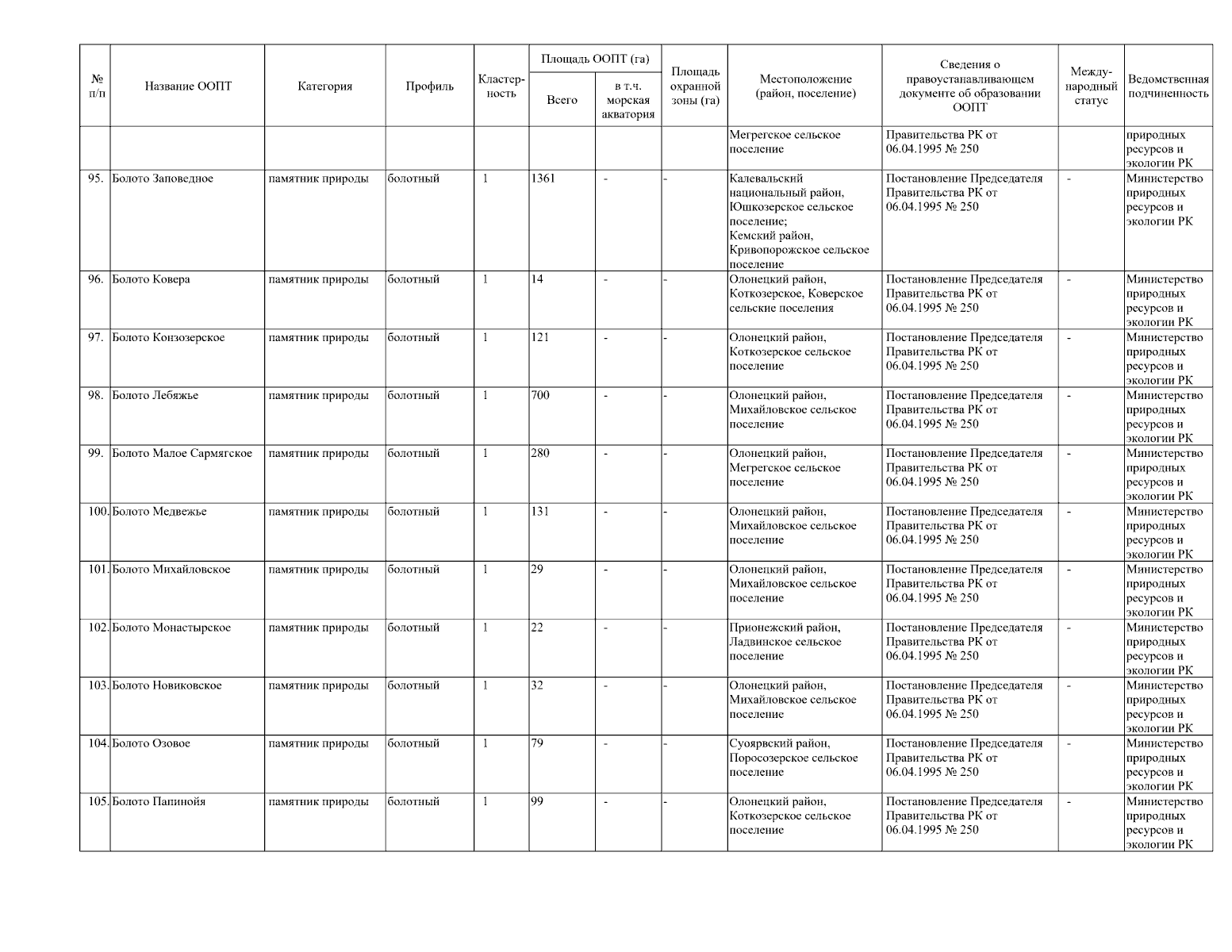 | № п/п | Название ООПТ | Категория | Профиль | Кластерность | Площадь ООПТ (га) Всего | Площадь ООПТ (га) в т.ч. морская акватория | Площадь охранной зоны (га) | Местоположение (район, поселение) | Сведения о правоустанавливающем документе об образовании ООПТ | Международный статус | Ведомственная подчиненность |
|---|---|---|---|---|---|---|---|---|---|---|---|
| | | | | | | | | Мегрегское сельское поселение | Правительства РК от 06.04.1995 № 250 | | природных ресурсов и экологии РК |
| 95. | Болото Заповедное | памятник природы | болотный | 1 | 1361 | - | - | Калевальский национальный район, Юшкозерское сельское поселение; Кемский район, Кривопорожское сельское поселение | Постановление Председателя Правительства РК от 06.04.1995 № 250 | - | Министерство природных ресурсов и экологии РК |
| 96. | Болото Ковера | памятник природы | болотный | 1 | 14 | - | - | Олонецкий район, Коткозерское, Коверское сельские поселения | Постановление Председателя Правительства РК от 06.04.1995 № 250 | - | Министерство природных ресурсов и экологии РК |
| 97. | Болото Конзозерское | памятник природы | болотный | 1 | 121 | - | - | Олонецкий район, Коткозерское сельское поселение | Постановление Председателя Правительства РК от 06.04.1995 № 250 | - | Министерство природных ресурсов и экологии РК |
| 98. | Болото Лебяжье | памятник природы | болотный | 1 | 700 | - | - | Олонецкий район, Михайловское сельское поселение | Постановление Председателя Правительства РК от 06.04.1995 № 250 | - | Министерство природных ресурсов и экологии РК |
| 99. | Болото Малое Сармягское | памятник природы | болотный | 1 | 280 | - | - | Олонецкий район, Мегрегское сельское поселение | Постановление Председателя Правительства РК от 06.04.1995 № 250 | - | Министерство природных ресурсов и экологии РК |
| 100. | Болото Медвежье | памятник природы | болотный | 1 | 131 | - | - | Олонецкий район, Михайловское сельское поселение | Постановление Председателя Правительства РК от 06.04.1995 № 250 | - | Министерство природных ресурсов и экологии РК |
| 101. | Болото Михайловское | памятник природы | болотный | 1 | 29 | - | - | Олонецкий район, Михайловское сельское поселение | Постановление Председателя Правительства РК от 06.04.1995 № 250 | - | Министерство природных ресурсов и экологии РК |
| 102. | Болото Монастырское | памятник природы | болотный | 1 | 22 | - | - | Прионежский район, Ладвинское сельское поселение | Постановление Председателя Правительства РК от 06.04.1995 № 250 | - | Министерство природных ресурсов и экологии РК |
| 103. | Болото Новиковское | памятник природы | болотный | 1 | 32 | - | - | Олонецкий район, Михайловское сельское поселение | Постановление Председателя Правительства РК от 06.04.1995 № 250 | - | Министерство природных ресурсов и экологии РК |
| 104. | Болото Озовое | памятник природы | болотный | 1 | 79 | - | - | Суоярвский район, Поросозерское сельское поселение | Постановление Председателя Правительства РК от 06.04.1995 № 250 | - | Министерство природных ресурсов и экологии РК |
| 105. | Болото Папинойя | памятник природы | болотный | 1 | 99 | - | - | Олонецкий район, Коткозерское сельское поселение | Постановление Председателя Правительства РК от 06.04.1995 № 250 | - | Министерство природных ресурсов и экологии РК |